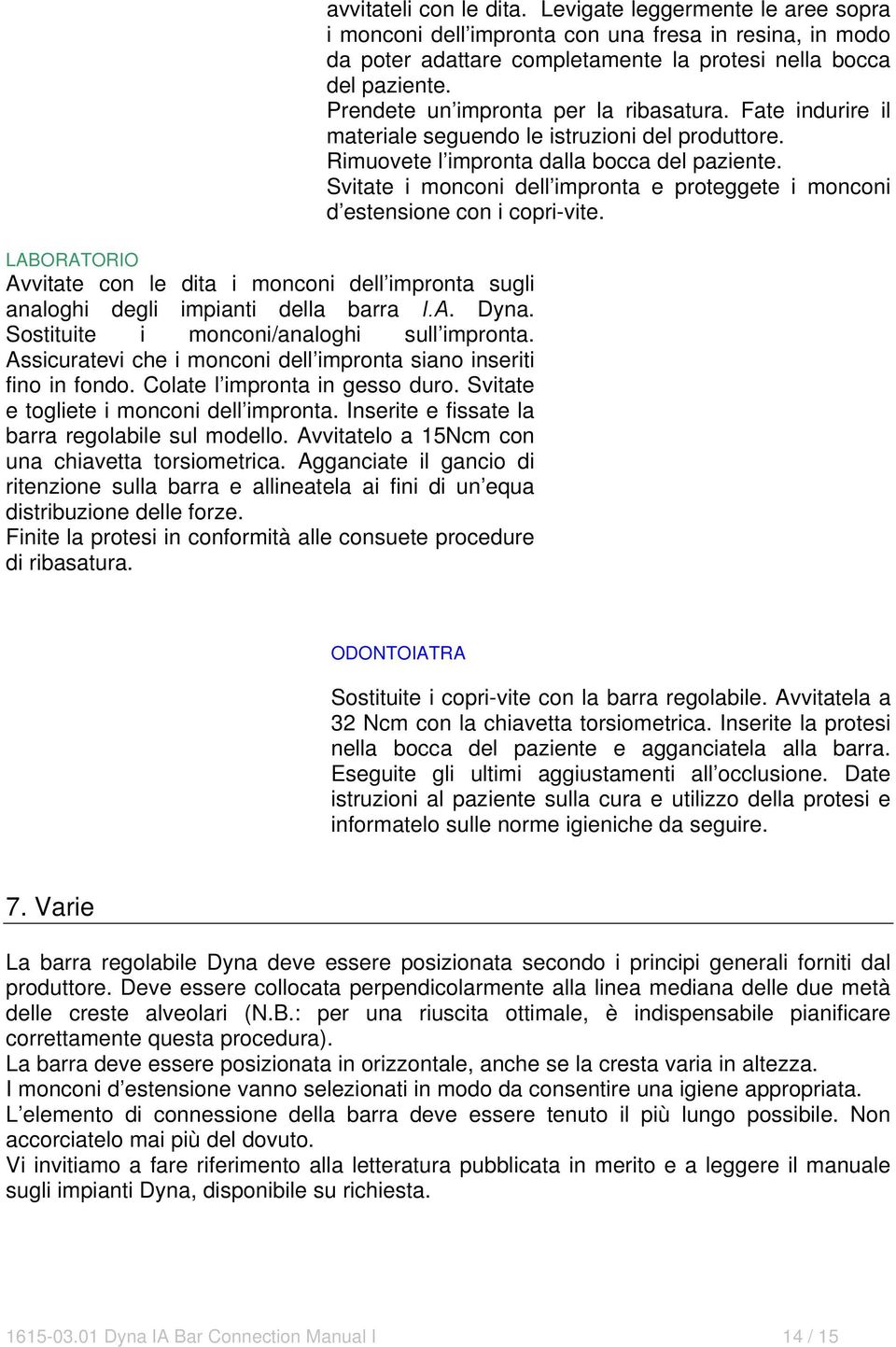 avvitateli con le dita. Levigate leggermente le aree sopra i monconi dell'impronta con una fresa in resina, in modo da poter adattare completamente la protesi nella bocca del paziente.
Prendete un'impronta per la ribasatura. Fate indurire il materiale seguendo le istruzioni del produttore.
Rimuovete l'impronta dalla bocca del paziente.
Svitate i monconi dell'impronta e proteggete i monconi d'estensione con i copri-vite.

LABORATORIO
Avvitate con le dita i monconi dell'impronta sugli analoghi degli impianti della barra I.A. Dyna. Sostituite i monconi/analoghi sull'impronta. Assicuratevi che i monconi dell'impronta siano inseriti fino in fondo. Colate l'impronta in gesso duro. Svitate e togliete i monconi dell'impronta. Inserite e fissate la barra regolabile sul modello. Avvitatelo a 15Ncm con una chiavetta torsiometrica. Agganciate il gancio di ritenzione sulla barra e allineatela ai fini di un'equa distribuzione delle forze.
Finite la protesi in conformità alle consuete procedure di ribasatura.

ODONTOIATRA

Sostituite i copri-vite con la barra regolabile. Avvitatela a 32 Ncm con la chiavetta torsiometrica. Inserite la protesi nella bocca del paziente e agganciatela alla barra. Eseguite gli ultimi aggiustamenti all'occlusione. Date istruzioni al paziente sulla cura e utilizzo della protesi e informatelo sulle norme igieniche da seguire.

7. Varie

La barra regolabile Dyna deve essere posizionata secondo i principi generali forniti dal produttore. Deve essere collocata perpendicolarmente alla linea mediana delle due metà delle creste alveolari (N.B.: per una riuscita ottimale, è indispensabile pianificare correttamente questa procedura).
La barra deve essere posizionata in orizzontale, anche se la cresta varia in altezza.
I monconi d'estensione vanno selezionati in modo da consentire una igiene appropriata.
L'elemento di connessione della barra deve essere tenuto il più lungo possibile. Non accorciatelo mai più del dovuto.
Vi invitiamo a fare riferimento alla letteratura pubblicata in merito e a leggere il manuale sugli impianti Dyna, disponibile su richiesta.

1615-03.01 Dyna IA Bar Connection Manual I	14 / 15